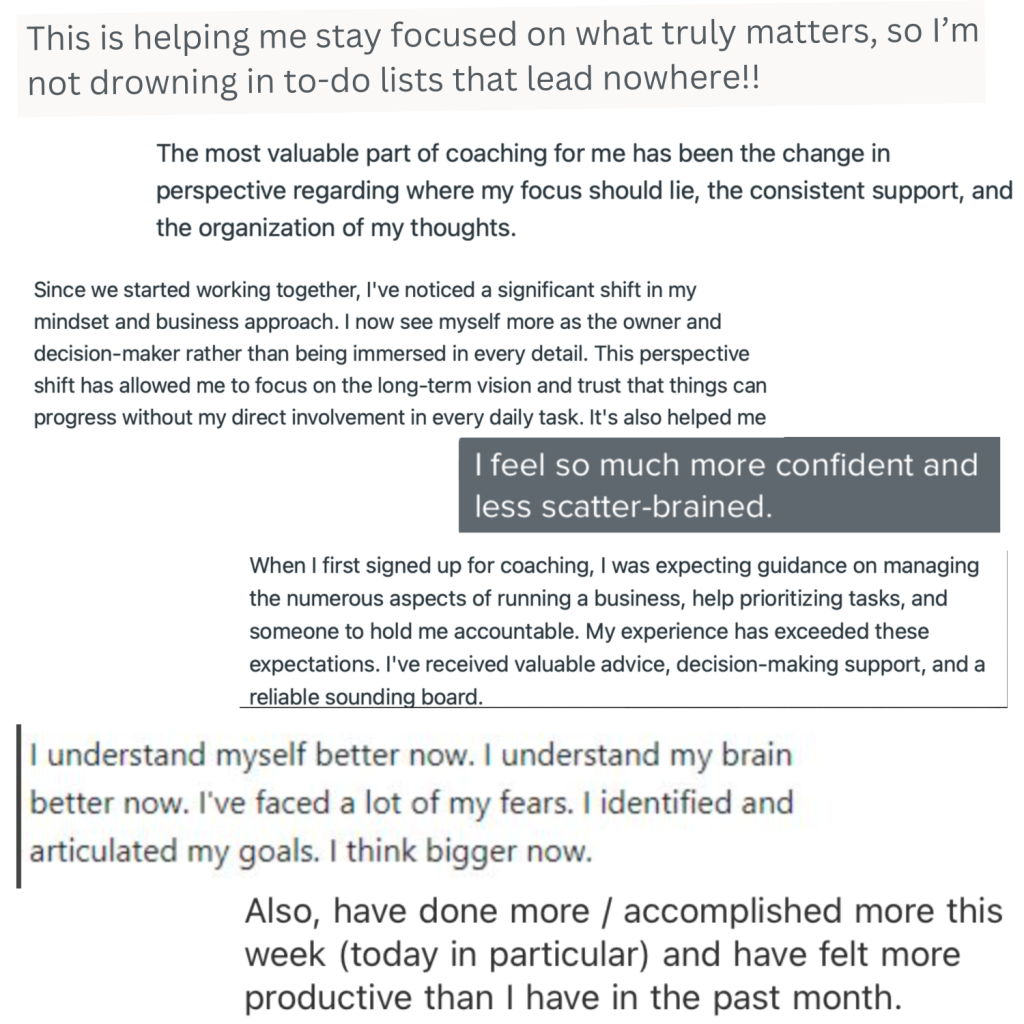 This is helping me stay focused on what truly matters, so I'm not drowning in to-do lists that lead nowhere!!

The most valuable part of coaching for me has been the change in perspective regarding where my focus should lie, the consistent support, and the organization of my thoughts.

Since we started working together, I've noticed a significant shift in my mindset and business approach. I now see myself more as the owner and decision-maker rather than being immersed in every detail. This perspective shift has allowed me to focus on the long-term vision and trust that things can progress without my direct involvement in every daily task. It's also helped me

I feel so much more confident and less scatter-brained.

When I first signed up for coaching, I was expecting guidance on managing the numerous aspects of running a business, help prioritizing tasks, and someone to hold me accountable. My experience has exceeded these expectations. I've received valuable advice, decision-making support, and a reliable sounding board.

I understand myself better now. I understand my brain better now. I've faced a lot of my fears. I identified and articulated my goals. I think bigger now.

Also, have done more / accomplished more this week (today in particular) and have felt more productive than I have in the past month.